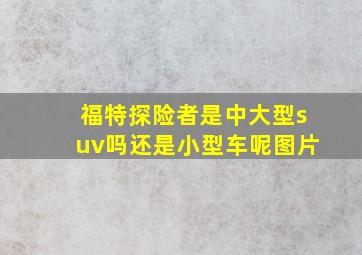 福特探险者是中大型suv吗还是小型车呢图片